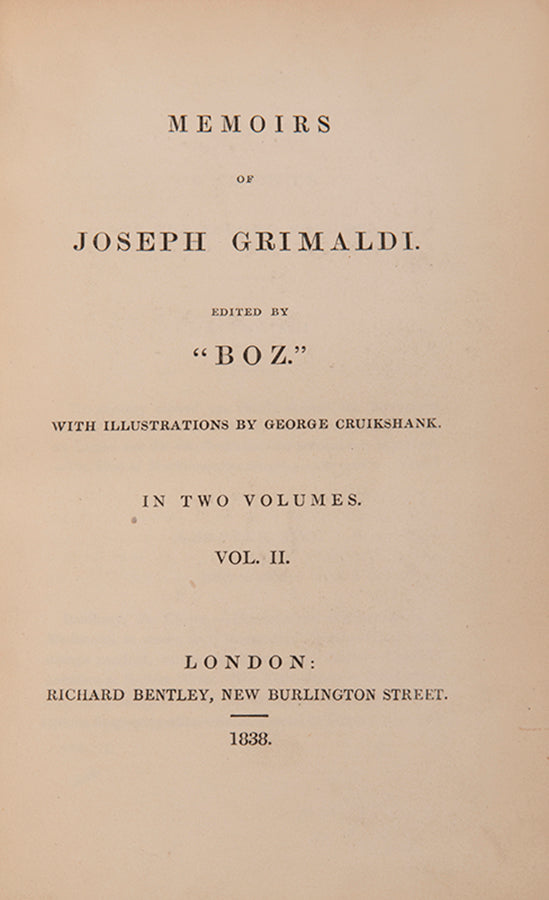 MEMOIRS

OF

JOSEPH GRIMALDI.

EDITED BY

"BOZ."

WITH ILLUSTRATIONS BY GEORGE CRUIKSHANK.

IN TWO VOLUMES.

VOL. II.

LONDON:

RICHARD BENTLEY, NEW BURLINGTON STREET.

1838.